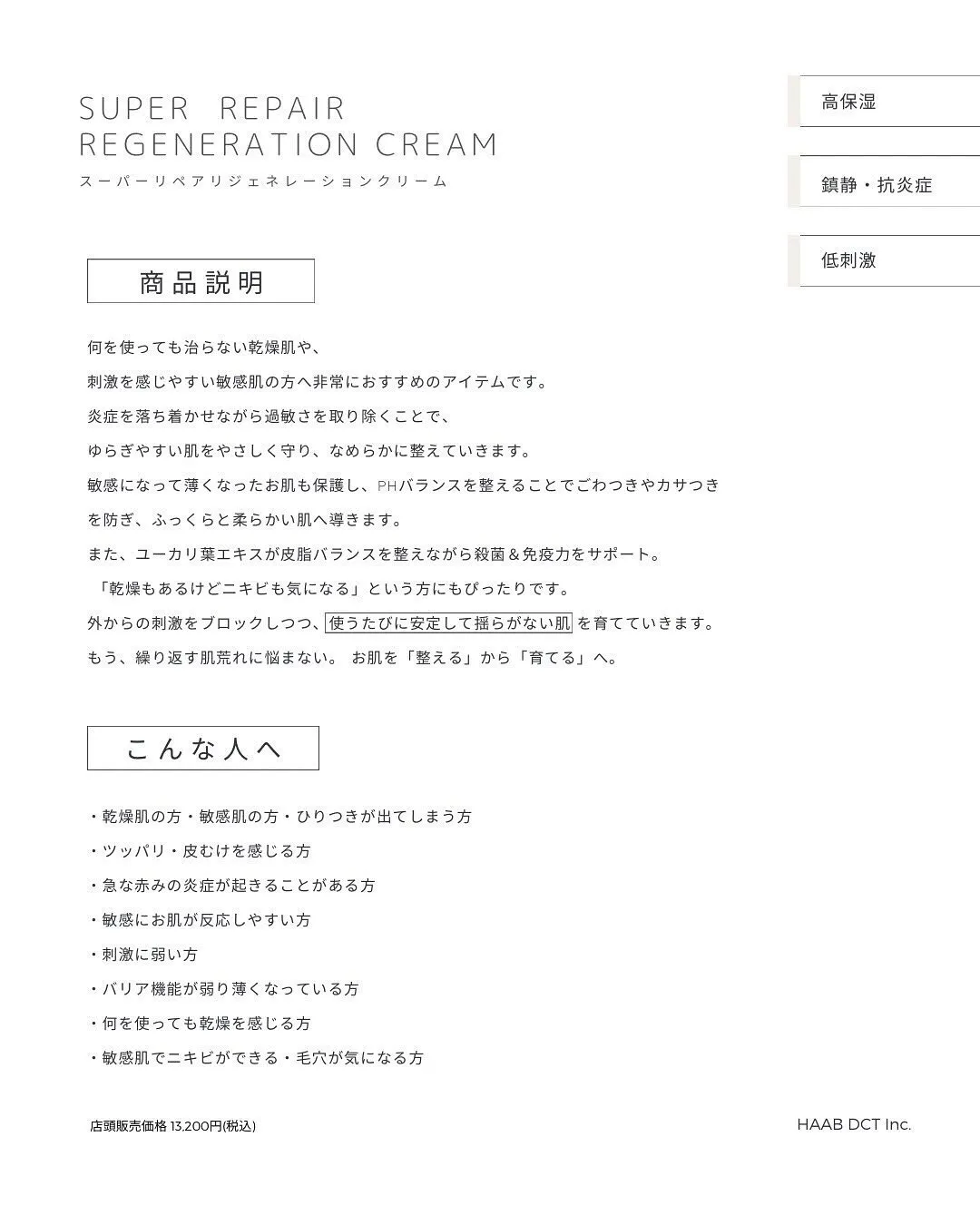 SUPER REPAIR
REGENERATION CREAM
スーパーリペアリジェネレーションクリーム

高保湿

鎮静・抗炎症

低刺激

商品説明

何を使っても治らない乾燥肌や、
刺激を感じやすい敏感肌の方へ非常におすすめのアイテムです。
炎症を落ち着かせながら過敏さを取り除くことで、
ゆらぎやすい肌をやさしく守り、なめらかに整えていきます。
敏感になって薄くなったお肌も保護し、PHバランスを整えることでごわつきやカサつきを防ぎ、ふっくらと柔らかい肌へ導きます。
また、ユーカリ葉エキスが皮脂バランスを整えながら殺菌＆免疫力をサポート。
「乾燥もあるけどニキビも気になる」という方にもぴったりです。
外からの刺激をブロックしつつ、使うたびに安定して揺らがない肌を育てていきます。
もう、繰り返す肌荒れに悩まない。 お肌を「整える」から「育てる」へ。

こんな人へ

・乾燥肌の方・敏感肌の方・ひりつきが出てしまう方
・ツッパリ・皮むけを感じる方
・急な赤みの炎症が起きることがある方
・敏感にお肌が反応しやすい方
・刺激に弱い方
・バリア機能が弱り薄くなっている方
・何を使っても乾燥を感じる方
・敏感肌でニキビができる・毛穴が気になる方

店頭販売価格 13,200円(税込)

HAAB DCT Inc.